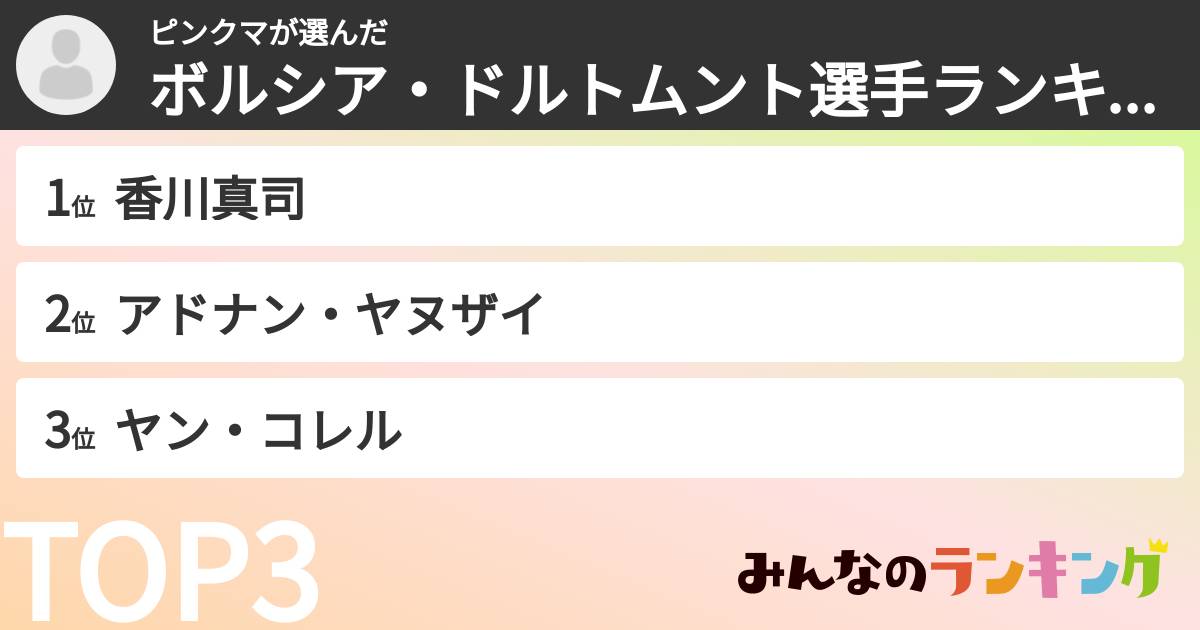 ピンクマが選んだ
ボルシア・ドルトムント選手ランキ...

1位 香川真司

2位 アドナン・ヤヌザイ

3位 ヤン・コレル

TOP3

みんなのランキング